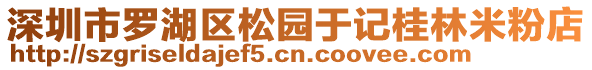 深圳市罗湖区松园于记桂林米粉店
http://szgriseldajef5.cn.coovee.com